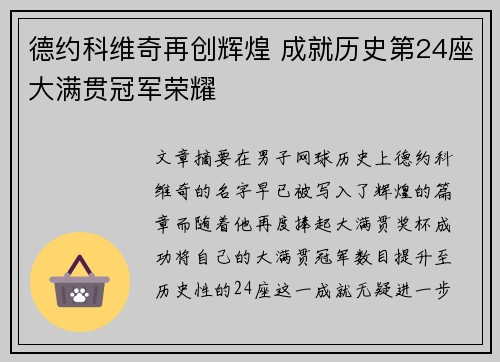 德约科维奇再创辉煌 成就历史第24座大满贯冠军荣耀

文章摘要在男子网球历史上德约科维奇的名字早已被写入了辉煌的篇章而随着他再度捧起大满贯奖杯成功将自己的大满贯冠军数目提升至历史性的24座这一成就无疑进一步